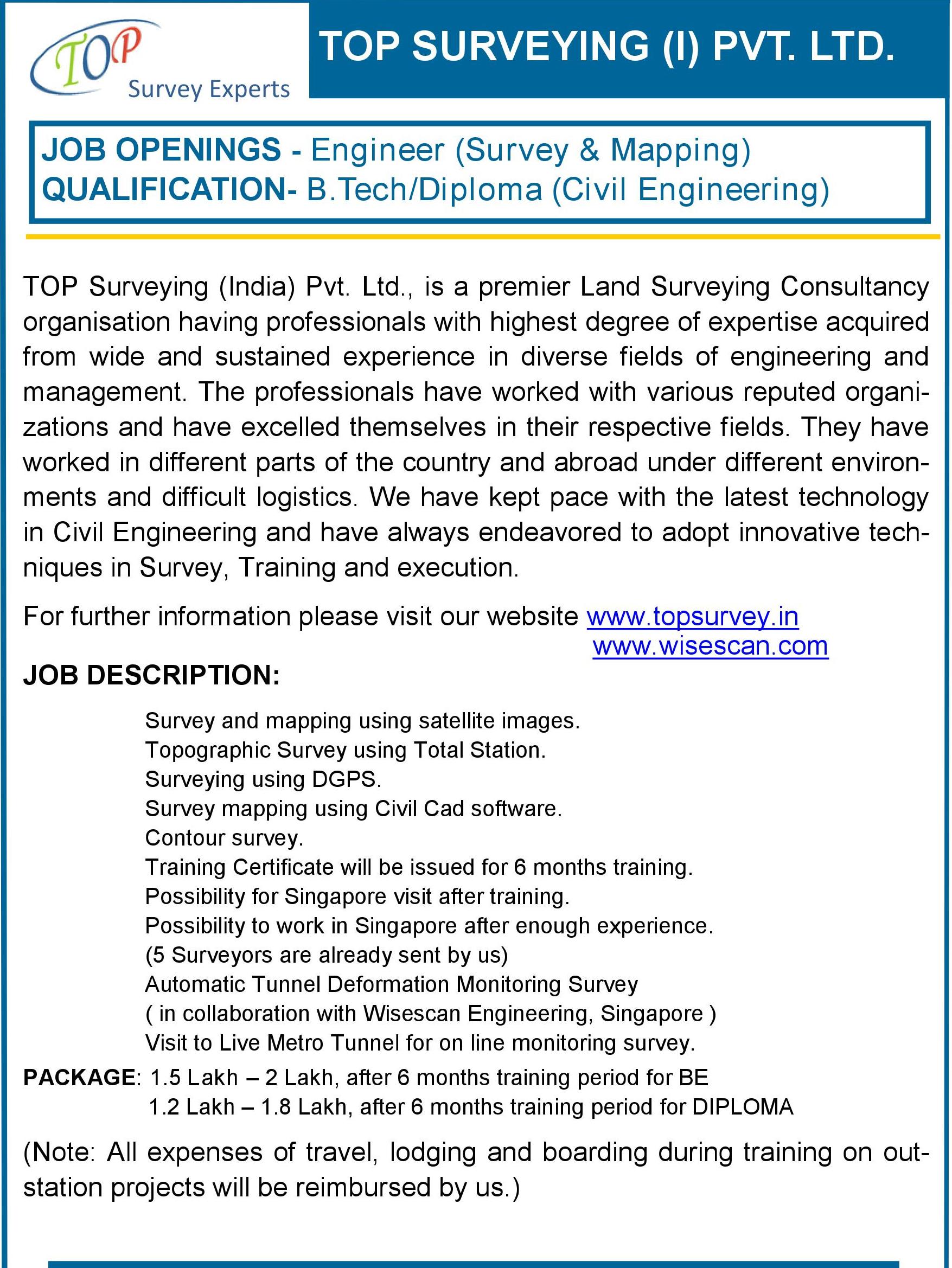 TOP
Survey Experts

TOP SURVEYING (I) PVT. LTD.

JOB OPENINGS - Engineer (Survey & Mapping)
QUALIFICATION- B.Tech/Diploma (Civil Engineering)

TOP Surveying (India) Pvt. Ltd., is a premier Land Surveying Consultancy organisation having professionals with highest degree of expertise acquired from wide and sustained experience in diverse fields of engineering and management. The professionals have worked with various reputed organizations and have excelled themselves in their respective fields. They have worked in different parts of the country and abroad under different environments and difficult logistics. We have kept pace with the latest technology in Civil Engineering and have always endeavored to adopt innovative techniques in Survey, Training and execution.

For further information please visit our website www.topsurvey.in
www.wisescan.com

JOB DESCRIPTION:

Survey and mapping using satellite images.
Topographic Survey using Total Station.
Surveying using DGPS.
Survey mapping using Civil Cad software.
Contour survey.
Training Certificate will be issued for 6 months training.
Possibility for Singapore visit after training.
Possibility to work in Singapore after enough experience.
(5 Surveyors are already sent by us)
Automatic Tunnel Deformation Monitoring Survey
( in collaboration with Wisescan Engineering, Singapore )
Visit to Live Metro Tunnel for on line monitoring survey.

PACKAGE: 1.5 Lakh – 2 Lakh, after 6 months training period for BE
1.2 Lakh – 1.8 Lakh, after 6 months training period for DIPLOMA

(Note: All expenses of travel, lodging and boarding during training on outstation projects will be reimbursed by us.)